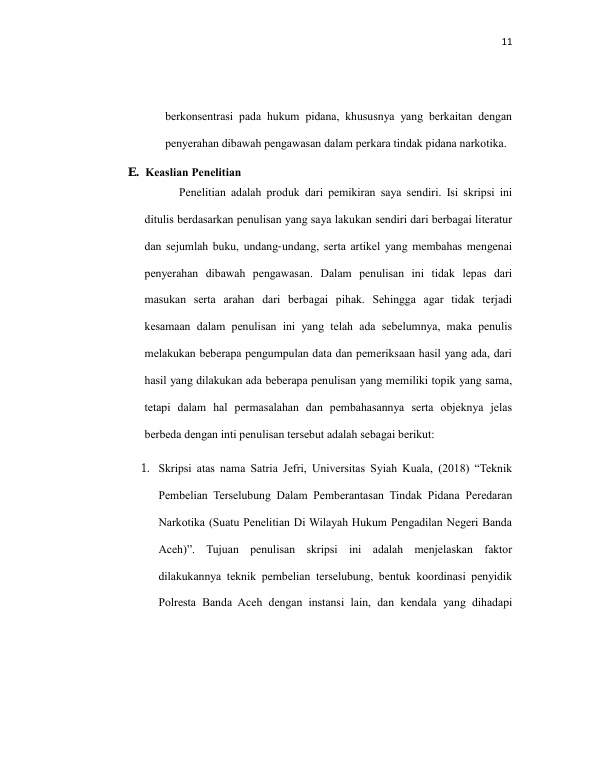 11

berkonsentrasi pada hukum pidana, khususnya yang berkaitan dengan penyerahan dibawah pengawasan dalam perkara tindak pidana narkotika.

E. Keaslian Penelitian

Penelitian adalah produk dari pemikiran saya sendiri. Isi skripsi ini ditulis berdasarkan penulisan yang saya lakukan sendiri dari berbagai literatur dan sejumlah buku, undang-undang, serta artikel yang membahas mengenai penyerahan dibawah pengawasan. Dalam penulisan ini tidak lepas dari masukan serta arahan dari berbagai pihak. Sehingga agar tidak terjadi kesamaan dalam penulisan ini yang telah ada sebelumnya, maka penulis melakukan beberapa pengumpulan data dan pemeriksaan hasil yang ada, dari hasil yang dilakukan ada beberapa penulisan yang memiliki topik yang sama, tetapi dalam hal permasalahan dan pembahasannya serta objeknya jelas berbeda dengan inti penulisan tersebut adalah sebagai berikut:

1. Skripsi atas nama Satria Jefri, Universitas Syiah Kuala, (2018) "Teknik Pembelian Terselubung Dalam Pemberantasan Tindak Pidana Peredaran Narkotika (Suatu Penelitian Di Wilayah Hukum Pengadilan Negeri Banda Aceh)". Tujuan penulisan skripsi ini adalah menjelaskan faktor dilakukannya teknik pembelian terselubung, bentuk koordinasi penyidik Polresta Banda Aceh dengan instansi lain, dan kendala yang dihadapi